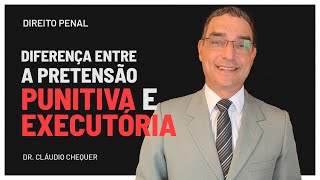 DIREITO PENAL

DIFERENÇA ENTRE A PRETENSÃO PUNITIVA E EXECUTÓRIA

DR. CLÁUDIO CHEQUER